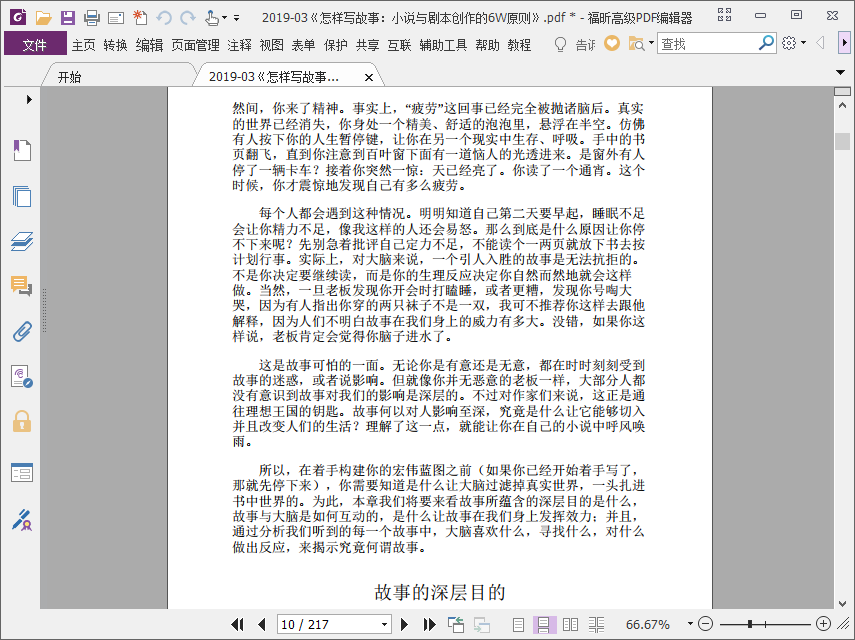 2019-03《怎样写故事：小说与剧本创作的6W原则》.pdf * - 福昕高级PDF编辑器

文件 主页 转换 编辑 页面管理 注释 视图 表单 保护 共享 互联 辅助工具 帮助 教程 告诉 查找

开始 2019-03《怎样写故事...

然间，你来了精神。事实上，“疲劳”这回事已经完全被抛诸脑后。真实的世界已经消失，你身处一个精美、舒适的泡泡里，悬浮在半空。仿佛有人按下你的人生暂停键，让你在另一个现实中生存、呼吸。手中的书页翻飞，直到你注意到百叶窗下面有一道恼人的光透进来。是窗外有人停了一辆卡车？接着你突然一惊：天已经亮了。你读了一个通宵。这个时候，你才震惊地发现自己有多么疲劳。

每个人都会遇到这种情况。明明知道自己第二天要早起，睡眠不足会让你精力不足，像我这样的人还会易怒。那么到底是什么原因让你停不下来呢？先别急着批评自己定力不足，不能读个一两页就放下书去按计划行事。实际上，对大脑来说，一个引人入胜的故事是无法抗拒的。不是你决定要继续读，而是你的生理反应决定你自然而然地就会这样做。当然，一旦老板发现你开会时打瞌睡，或者更糟，发现你号啕大哭，因为有人指出你穿的两只袜子不是一双，我可不推荐你这样去跟他解释，因为人们不明白故事在我们身上的威力有多大。没错，如果你这样说，老板肯定会觉得你脑子进水了。

这是故事可怕的一面。无论你是有意还是无意，都在时时刻刻受到故事的迷惑，或者说影响。但就像你并无恶意的老板一样，大部分人都没有意识到故事对我们的影响是深层的。不过对作家们来说，这正是通往理想王国的钥匙。故事何以对人影响至深，究竟是什么让它能够切入并且改变人们的生活？理解了这一点，就能让你在自己的小说中呼风唤雨。

所以，在着手构建你的宏伟蓝图之前（如果你已经开始着手写了，那就先停下来），你需要知道是什么让大脑过滤掉真实世界，一头扎进书中世界的。为此，本章我们将要来看故事所蕴含的深层目的是什么，故事与大脑是如何互动的，是什么让故事在我们身上发挥效力；并且，通过分析我们听到的每一个故事中，大脑喜欢什么，寻找什么，对什么做出反应，来揭示究竟何谓故事。

故事的深层目的

10 / 217 66.67%